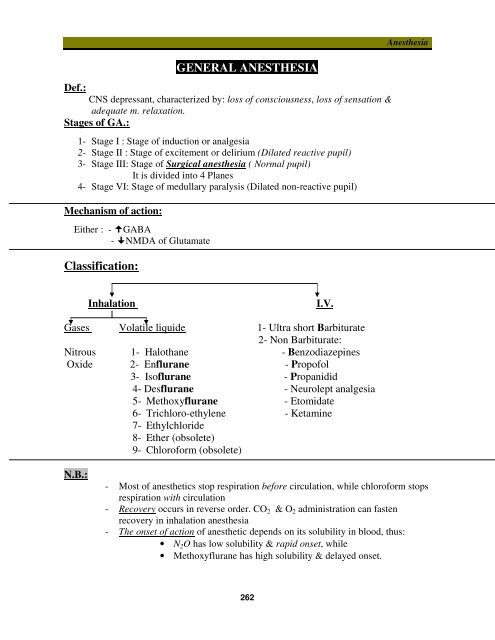 Anesthesia

GENERAL ANESTHESIA

Def.:
CNS depressant, characterized by: loss of consciousness, loss of sensation & adequate m. relaxation.

Stages of GA.:
1- Stage I : Stage of induction or analgesia
2- Stage II : Stage of excitement or delirium (Dilated reactive pupil)
3- Stage III: Stage of Surgical anesthesia ( Normal pupil)
It is divided into 4 Planes
4- Stage VI: Stage of medullary paralysis (Dilated non-reactive pupil)

Mechanism of action:
Either : - ↑GABA
- ↓NMDA of Glutamate

Classification:

Inhalation

Gases
Nitrous Oxide

Volatile liquide
1- Halothane
2- Enflurane
3- Isoflurane
4- Desflurane
5- Methoxyflurane
6- Trichloro-ethylene
7- Ethylchloride
8- Ether (obsolete)
9- Chloroform (obsolete)

I.V.
1- Ultra short Barbiturate
2- Non Barbiturate:
- Benzodiazepines
- Propofol
- Propanidid
- Neurolept analgesia
- Etomidate
- Ketamine

N.B.:
- Most of anesthetics stop respiration before circulation, while chloroform stops respiration with circulation
- Recovery occurs in reverse order. $CO_2$ & $O_2$ administration can fasten recovery in inhalation anesthesia
- The onset of action of anesthetic depends on its solubility in blood, thus:
• $N_2O$ has low solubility & rapid onset, while
• Methoxyflurane has high solubility & delayed onset.

262